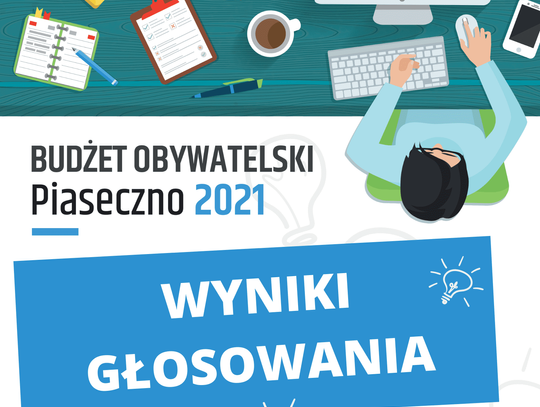 BUDŻET OBYWATELSKI
Piaseczno 2021

WYNIKI
GŁOSOWANIA